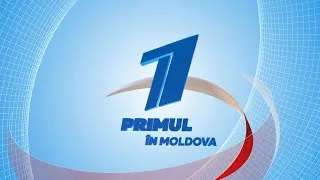 1
PRIMUL
ÎN MOLDOVA